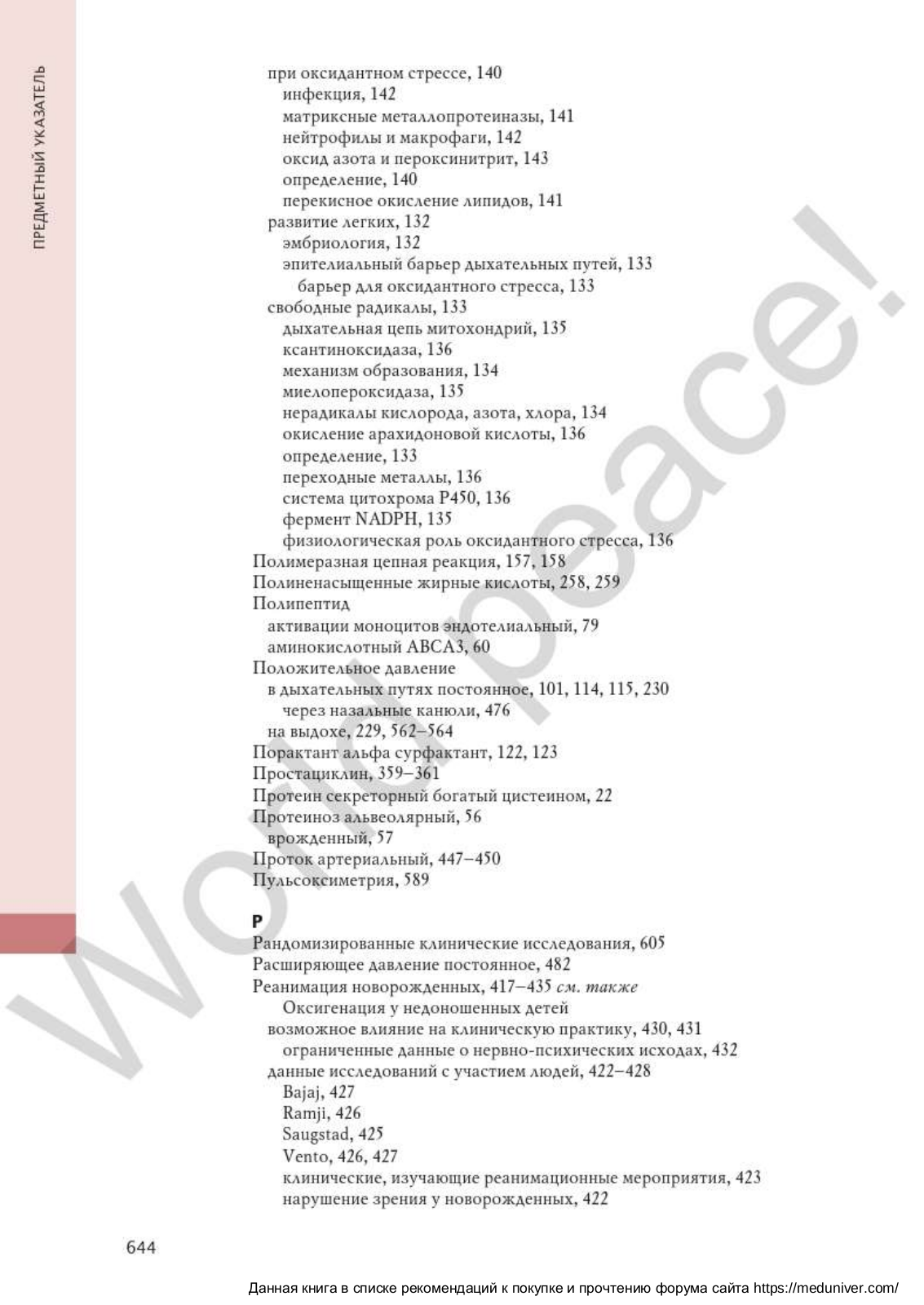 ПРЕДМЕТНЫЙ УКАЗАТЕЛЬ

при оксидантном стрессе, 140
инфекция, 142
матриксные металлопротеиназы, 141
нейтрофилы и макрофаги, 142
оксид азота и пероксинитрит, 143
определение, 140
перекисное окисление липидов, 141
развитие легких, 132
эмбриология, 132
эпителиальный барьер дыхательных путей, 133
барьер для оксидантного стресса, 133
свободные радикалы, 133
дыхательная цепь митохондрий, 135
ксантиноксидаза, 136
механизм образования, 134
миелопероксидаза, 135
нерадикалы кислорода, азота, хлора, 134
окисление арахидоновой кислоты, 136
определение, 133
переходные металлы, 136
система цитохрома P450, 136
фермент NADPH, 135
физиологическая роль оксидантного стресса, 136
Полимеразная цепная реакция, 157, 158
Полиненасыщенные жирные кислоты, 258, 259
Полипептид
активации моноцитов эндотелиальный, 79
аминокислотный ABCA3, 60
Положительное давление
в дыхательных путях постоянное, 101, 114, 115, 230
через назальные канюли, 476
на выдохе, 229, 562–564
Порактант альфа сурфактант, 122, 123
Простациклин, 359–361
Протеин секреторный богатый цистеином, 22
Протеиноз альвеолярный, 56
врожденный, 57
Проток артериальный, 447–450
Пульсоксиметрия, 589

Р
Рандомизированные клинические исследования, 605
Расширяющее давление постоянное, 482
Реанимация новорожденных, 417–435 см. также
Оксигенация у недоношенных детей
возможное влияние на клиническую практику, 430, 431
ограниченные данные о нервно-психических исходах, 432
данные исследований с участием людей, 422–428
Bajaj, 427
Ramji, 426
Saugstad, 425
Vento, 426, 427
клинические, изучающие реанимационные мероприятия, 423
нарушение зрения у новорожденных, 422

644

World peace!

Данная книга в списке рекомендаций к покупке и прочтению форума сайта https://meduniver.com/